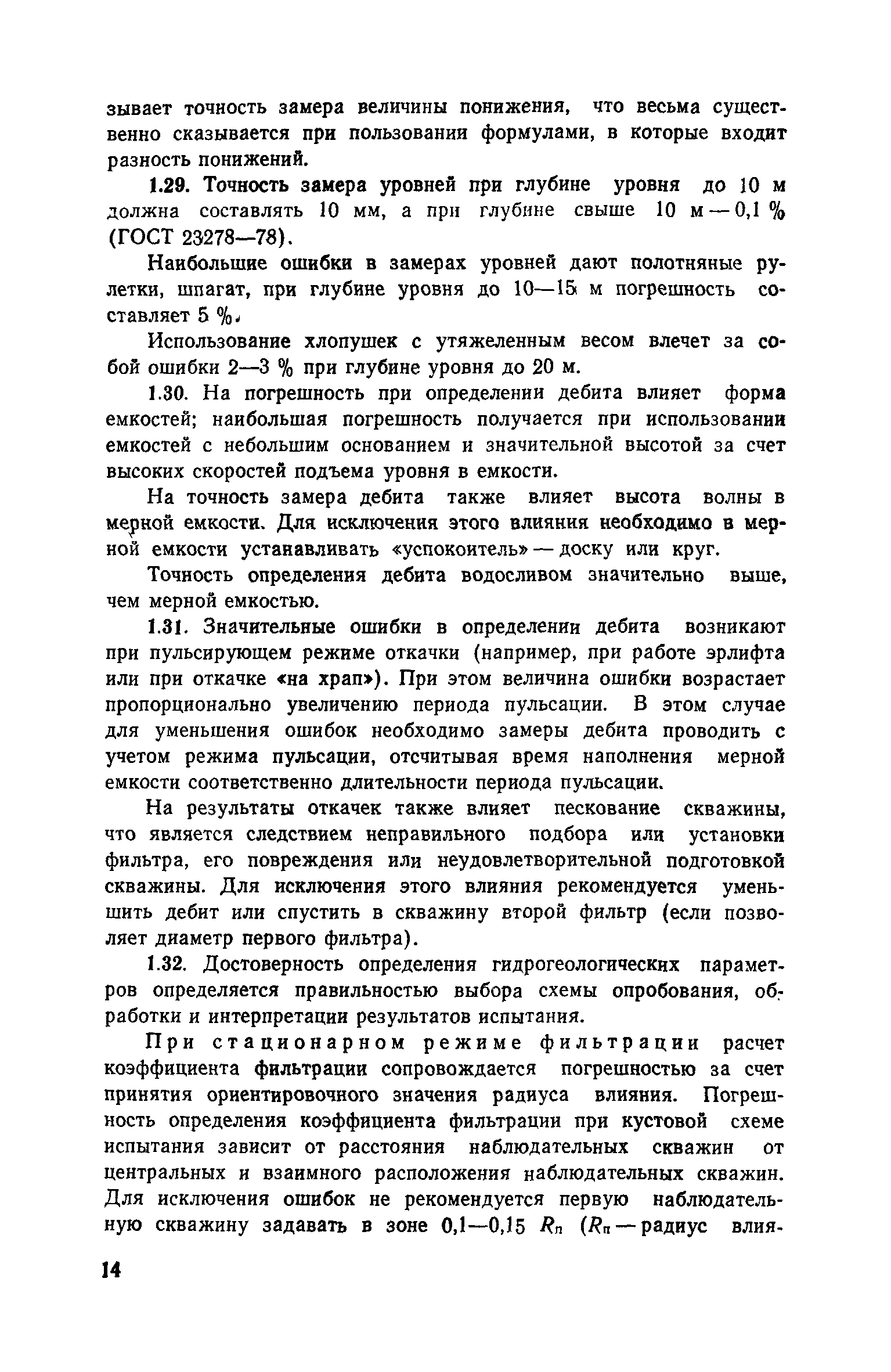 зывает точность замера величины понижения, что весьма существенно сказывается при пользовании формулами, в которые входит разность понижений.

1.29. Точность замера уровней при глубине уровня до 10 м должна составлять 10 мм, а при глубине свыше 10 м — 0,1 % (ГОСТ 23278—78).

Наибольшие ошибки в замерах уровней дают полотняные рулетки, шпагат, при глубине уровня до 10—15 м погрешность составляет 5 %.

Использование хлопушек с утяжеленным весом влечет за собой ошибки 2—3 % при глубине уровня до 20 м.

1.30. На погрешность при определении дебита влияет форма емкостей; наибольшая погрешность получается при использовании емкостей с небольшим основанием и значительной высотой за счет высоких скоростей подъема уровня в емкости.

На точность замера дебита также влияет высота волны в мерной емкости. Для исключения этого влияния необходимо в мерной емкости устанавливать «успокоитель» — доску или круг.

Точность определения дебита водосливом значительно выше, чем мерной емкостью.

1.31. Значительные ошибки в определении дебита возникают при пульсирующем режиме откачки (например, при работе эрлифта или при откачке «на храп»). При этом величина ошибки возрастает пропорционально увеличению периода пульсации. В этом случае для уменьшения ошибок необходимо замеры дебита проводить с учетом режима пульсации, отсчитывая время наполнения мерной емкости соответственно длительности периода пульсации.

На результаты откачек также влияет пескование скважины, что является следствием неправильного подбора или установки фильтра, его повреждения или неудовлетворительной подготовкой скважины. Для исключения этого влияния рекомендуется уменьшить дебит или спустить в скважину второй фильтр (если позволяет диаметр первого фильтра).

1.32. Достоверность определения гидрогеологических параметров определяется правильностью выбора схемы опробования, обработки и интерпретации результатов испытания.

При стационарном режиме фильтрации расчет коэффициента фильтрации сопровождается погрешностью за счет принятия ориентировочного значения радиуса влияния. Погрешность определения коэффициента фильтрации при кустовой схеме испытания зависит от расстояния наблюдательных скважин от центральных и взаимного расположения наблюдательных скважин. Для исключения ошибок не рекомендуется первую наблюдательную скважину задавать в зоне 0,1—0,15 $R_п$ ($R_п$ — радиус влия-

14